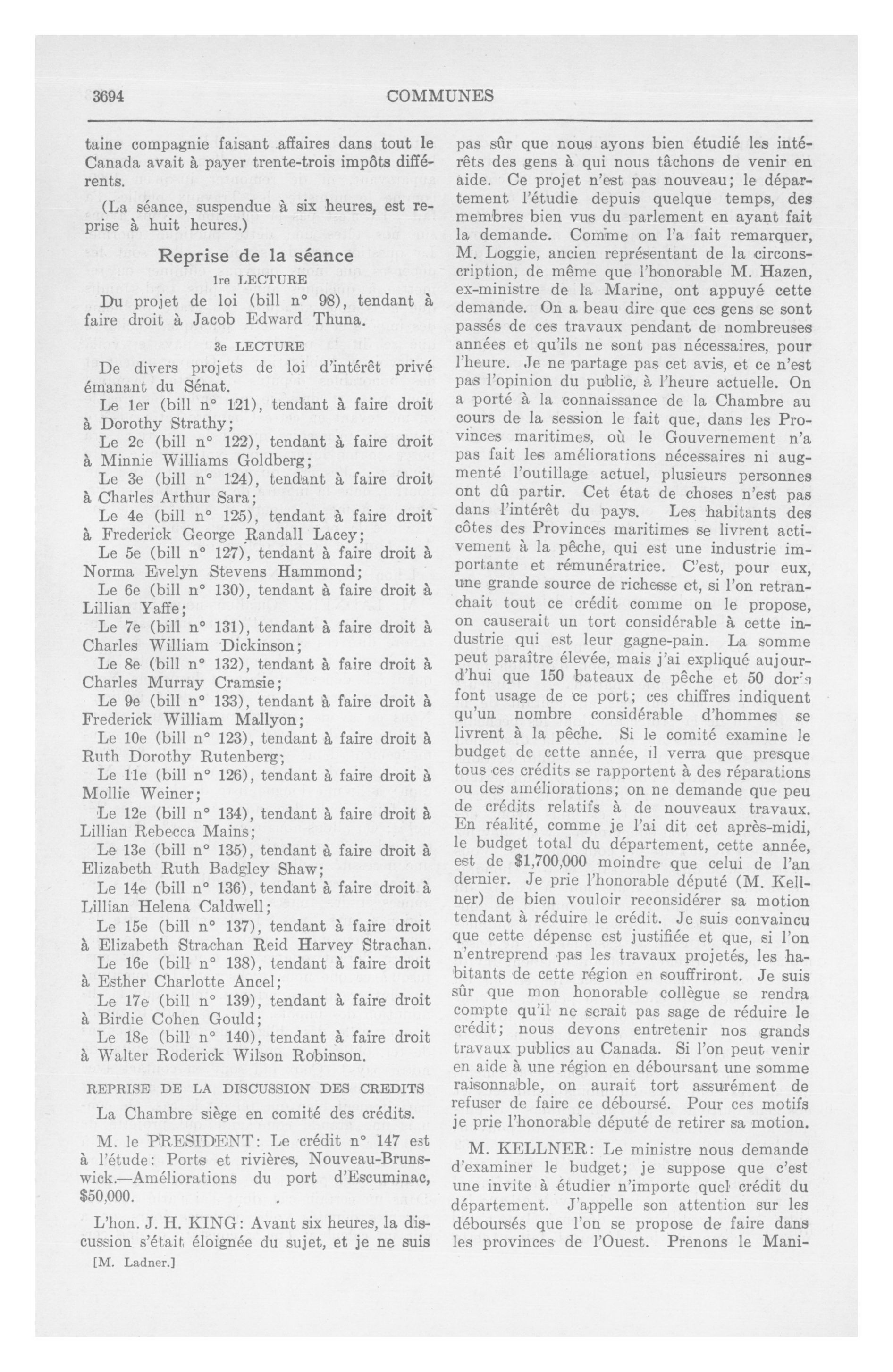 3694 COMMUNES

taine compagnie faisant affaires dans tout le Canada avait à payer trente-trois impôts différents.

(La séance, suspendue à six heures, est reprise à huit heures.)

Reprise de la séance

1re LECTURE

Du projet de loi (bill n° 98), tendant à faire droit à Jacob Edward Thuna.

3e LECTURE

De divers projets de loi d'intérêt privé émanant du Sénat.

Le 1er (bill n° 121), tendant à faire droit à Dorothy Strathy;

Le 2e (bill n° 122), tendant à faire droit à Minnie Williams Goldberg;

Le 3e (bill n° 124), tendant à faire droit à Charles Arthur Sara;

Le 4e (bill n° 125), tendant à faire droit à Frederick George Randall Lacey;

Le 5e (bill n° 127), tendant à faire droit à Norma Evelyn Stevens Hammond;

Le 6e (bill n° 130), tendant à faire droit à Lillian Yaffe;

Le 7e (bill n° 131), tendant à faire droit à Charles William Dickinson;

Le 8e (bill n° 132), tendant à faire droit à Charles Murray Cramsie;

Le 9e (bill n° 133), tendant à faire droit à Frederick William Mallyon;

Le 10e (bill n° 123), tendant à faire droit à Ruth Dorothy Rutenberg;

Le 11e (bill n° 126), tendant à faire droit à Mollie Weiner;

Le 12e (bill n° 134), tendant à faire droit à Lillian Rebecca Mains;

Le 13e (bill n° 135), tendant à faire droit à Elizabeth Ruth Badgley Shaw;

Le 14e (bill n° 136), tendant à faire droit à Lillian Helena Caldwell;

Le 15e (bill n° 137), tendant à faire droit à Elizabeth Strachan Reid Harvey Strachan.

Le 16e (bill n° 138), tendant à faire droit à Esther Charlotte Ancel;

Le 17e (bill n° 139), tendant à faire droit à Birdie Cohen Gould;

Le 18e (bill n° 140), tendant à faire droit à Walter Roderick Wilson Robinson.

REPRISE DE LA DISCUSSION DES CREDITS

La Chambre siège en comité des crédits.

M. le PRESIDENT: Le crédit n° 147 est à l'étude: Ports et rivières, Nouveau-Brunswick.—Améliorations du port d'Escuminac, $50,000.

L'hon. J. H. KING: Avant six heures, la discussion s'était éloignée du sujet, et je ne suis

[M. Ladner.]

pas sûr que nous ayons bien étudié les intérêts des gens à qui nous tâchons de venir en aide. Ce projet n'est pas nouveau; le département l'étudie depuis quelque temps, des membres bien vus du parlement en ayant fait la demande. Comme on l'a fait remarquer, M. Loggie, ancien représentant de la circonscription, de même que l'honorable M. Hazen, ex-ministre de la Marine, ont appuyé cette demande. On a beau dire que ces gens se sont passés de ces travaux pendant de nombreuses années et qu'ils ne sont pas nécessaires, pour l'heure. Je ne partage pas cet avis, et ce n'est pas l'opinion du public, à l'heure actuelle. On a porté à la connaissance de la Chambre au cours de la session le fait que, dans les Provinces maritimes, où le Gouvernement n'a pas fait les améliorations nécessaires ni augmenté l'outillage actuel, plusieurs personnes ont dû partir. Cet état de choses n'est pas dans l'intérêt du pays. Les habitants des côtes des Provinces maritimes se livrent activement à la pêche, qui est une industrie importante et rémunératrice. C'est, pour eux, une grande source de richesse et, si l'on retranchait tout ce crédit comme on le propose, on causerait un tort considérable à cette industrie qui est leur gagne-pain. La somme peut paraître élevée, mais j'ai expliqué aujourd'hui que 150 bateaux de pêche et 50 doris font usage de ce port; ces chiffres indiquent qu'un nombre considérable d'hommes se livrent à la pêche. Si le comité examine le budget de cette année, il verra que presque tous ces crédits se rapportent à des réparations ou des améliorations; on ne demande que peu de crédits relatifs à de nouveaux travaux. En réalité, comme je l'ai dit cet après-midi, le budget total du département, cette année, est de $1,700,000 moindre que celui de l'an dernier. Je prie l'honorable député (M. Kellner) de bien vouloir reconsidérer sa motion tendant à réduire le crédit. Je suis convaincu que cette dépense est justifiée et que, si l'on n'entreprend pas les travaux projetés, les habitants de cette région en souffriront. Je suis sûr que mon honorable collègue se rendra compte qu'il ne serait pas sage de réduire le crédit; nous devons entretenir nos grands travaux publics au Canada. Si l'on peut venir en aide à une région en déboursant une somme raisonnable, on aurait tort assurément de refuser de faire ce déboursé. Pour ces motifs je prie l'honorable député de retirer sa motion.

M. KELLNER: Le ministre nous demande d'examiner le budget; je suppose que c'est une invite à étudier n'importe quel crédit du département. J'appelle son attention sur les déboursés que l'on se propose de faire dans les provinces de l'Ouest. Prenons le Mani-